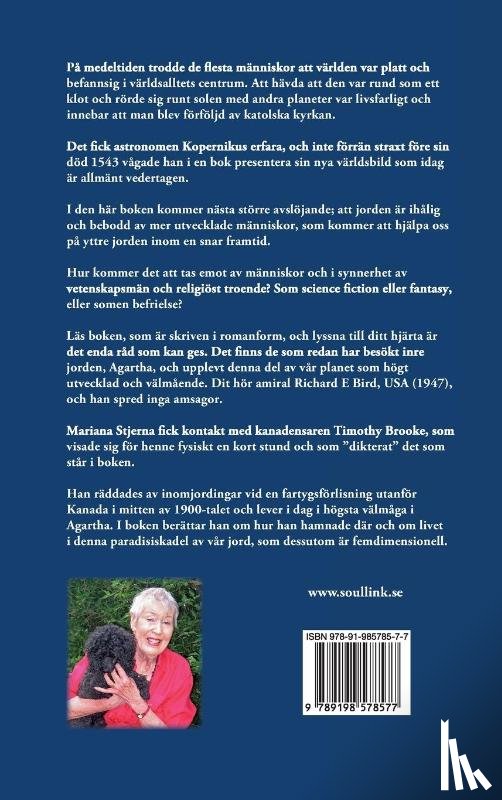 På medeltiden trodde de flesta människor att världen var platt och befannsig i världsalltets centrum. Att hävda att den var rund som ett klot och rörde sig runt solen med andra planeter var livsfarligt och innebar att man blev förföljd av katolska kyrkan.

Det fick astronomen Kopernikus erfara, och inte förrän straxt före sin död 1543 vågade han i en bok presentera sin nya världsbild som idag är allmänt vedertagen.

I den här boken kommer nästa större avslöjande; att jorden är ihålig och bebodd av mer utvecklade människor, som kommer att hjälpa oss på yttre jorden inom en snar framtid.

Hur kommer det att tas emot av människor och i synnerhet av vetenskapsmän och religiöst troende? Som science fiction eller fantasy, eller somen befrielse?

Läs boken, som är skriven i romanform, och lyssna till ditt hjärta är det enda råd som kan ges. Det finns de som redan har besökt inre jorden, Agartha, och upplevt denna del av vår planet som högt utvecklad och välmående. Dit hör amiral Richard E Bird, USA (1947), och han spred inga amsagor.

Mariana Stjerna fick kontakt med kanadensaren Timothy Brooke, som visade sig för henne fysiskt en kort stund och som "dikterat" det som står i boken.

Han räddades av inomjordingar vid en fartygsförlisning utanför Kanada i mitten av 1900-talet och lever i dag i högsta välmåga i Agartha. I boken berättar han om hur han hamnade där och om livet i denna paradisiskadel av vår jord, som dessutom är femdimensionell.

www.soullink.se

ISBN 978-91-985785-7-7

9 789198 578577